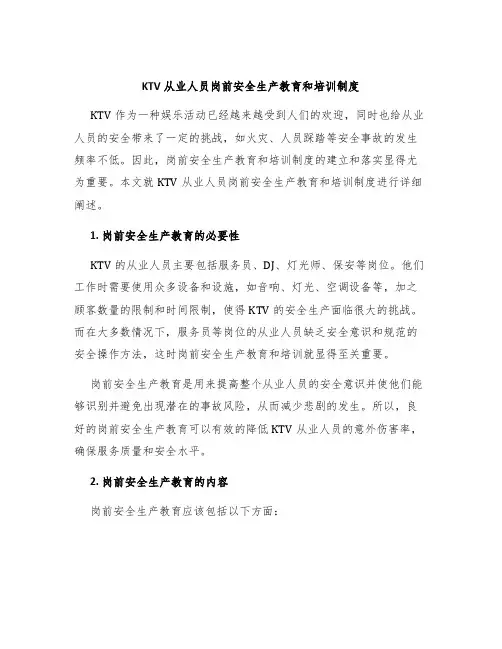 KTV 从业人员岗前安全生产教育和培训制度

KTV 作为一种娱乐活动已经越来越受到人们的欢迎，同时也给从业人员的安全带来了一定的挑战，如火灾、人员踩踏等安全事故的发生频率不低。因此，岗前安全生产教育和培训制度的建立和落实显得尤为重要。本文就 KTV 从业人员岗前安全生产教育和培训制度进行详细阐述。

1. 岗前安全生产教育的必要性

KTV 的从业人员主要包括服务员、DJ、灯光师、保安等岗位。他们工作时需要使用众多设备和设施，如音响、灯光、空调设备等，加之顾客数量的限制和时间限制，使得 KTV 的安全生产面临很大的挑战。而在大多数情况下，服务员等岗位的从业人员缺乏安全意识和规范的安全操作方法，这时岗前安全生产教育和培训就显得至关重要。

岗前安全生产教育是用来提高整个从业人员的安全意识并使他们能够识别并避免出现潜在的事故风险，从而减少悲剧的发生。所以，良好的岗前安全生产教育可以有效的降低 KTV 从业人员的意外伤害率，确保服务质量和安全水平。

2. 岗前安全生产教育的内容

岗前安全生产教育应该包括以下方面：